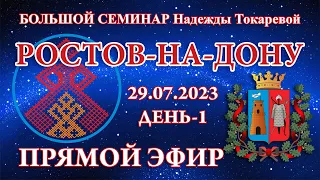 БОЛЬШОЙ СЕМИНАР Надежды Токаревой

РОСТОВ-НА-ДОНУ

29.07.2023

ДЕНЬ-1

ПРЯМОЙ ЭФИР